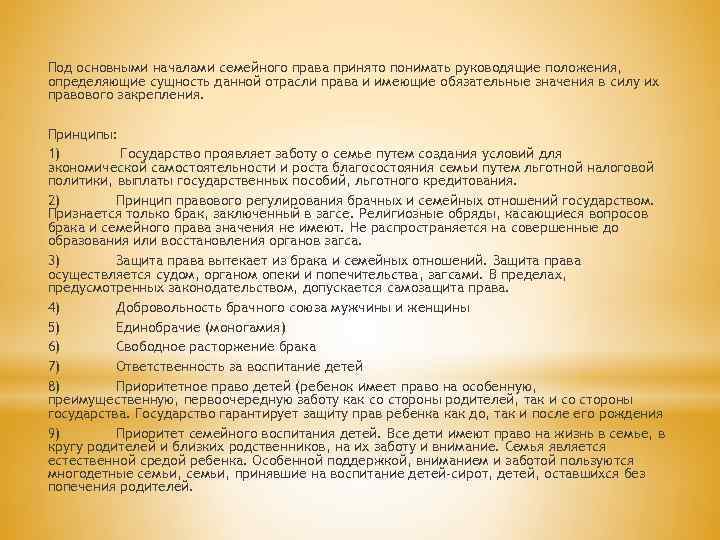 Под основными началами семейного права принято понимать руководящие положения, определяющие сущность данной отрасли права и имеющие обязательные значения в силу их правового закрепления.

Принципы:

1) Государство проявляет заботу о семье путем создания условий для экономической самостоятельности и роста благосостояния семьи путем льготной налоговой политики, выплаты государственных пособий, льготного кредитования.

2) Принцип правового регулирования брачных и семейных отношений государством. Признается только брак, заключенный в загсе. Религиозные обряды, касающиеся вопросов брака и семейного права значения не имеют. Не распространяется на совершенные до образования или восстановления органов загса.

3) Защита права вытекает из брака и семейных отношений. Защита права осуществляется судом, органом опеки и попечительства, загсами. В пределах, предусмотренных законодательством, допускается самозащита права.

4) Добровольность брачного союза мужчины и женщины

5) Единобрачие (моногамия)

6) Свободное расторжение брака

7) Ответственность за воспитание детей

8) Приоритетное право детей (ребенок имеет право на особенную, преимущественную, первоочередную заботу как со стороны родителей, так и со стороны государства. Государство гарантирует защиту прав ребенка как до, так и после его рождения

9) Приоритет семейного воспитания детей. Все дети имеют право на жизнь в семье, в кругу родителей и близких родственников, на их заботу и внимание. Семья является естественной средой ребенка. Особенной поддержкой, вниманием и заботой пользуются многодетные семьи, семьи, принявшие на воспитание детей-сирот, детей, оставшихся без попечения родителей.